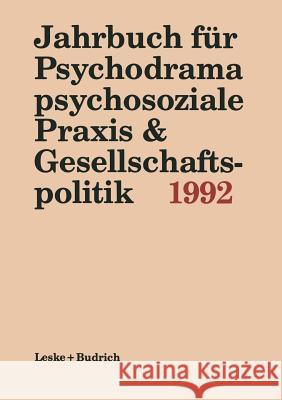 Jahrbuch für Psychodrama psychosoziale Praxis & Gesellschaftspolitik 1992

Leske + Budrich

Kraina Książek